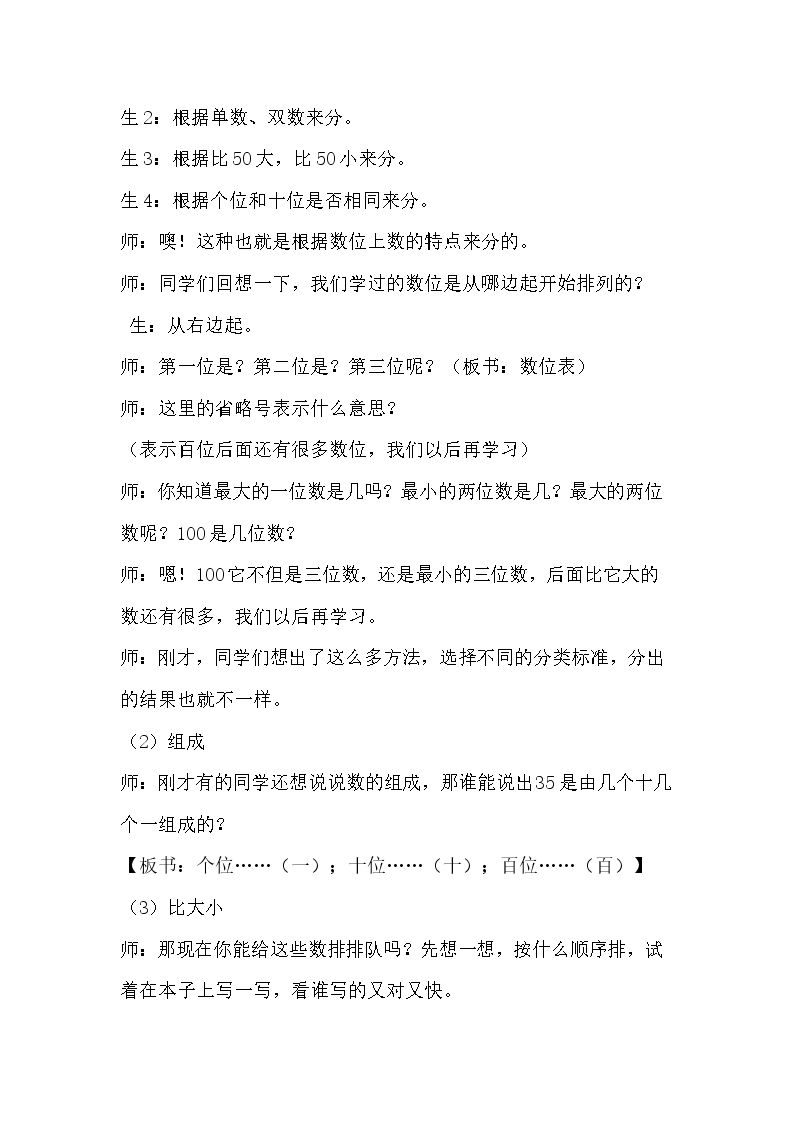 生2：根据单数、双数来分。

生3：根据比50大，比50小来分。

生4：根据个位和十位是否相同来分。

师：噢！这种也就是根据数位上数的特点来分的。

师：同学们回想一下，我们学过的数位是从哪边起开始排列的？

生：从右边起。

师：第一位是？第二位是？第三位呢？（板书：数位表）

师：这里的省略号表示什么意思？

（表示百位后面还有很多数位，我们以后再学习）

师：你知道最大的一位数是几吗？最小的两位数是几？最大的两位数呢？100是几位数？

师：嗯！100它不但是三位数，还是最小的三位数，后面比它大的数还有很多，我们以后再学习。

师：刚才，同学们想出了这么多方法，选择不同的分类标准，分出的结果也就不一样。

（2）组成

师：刚才有的同学还想说说数的组成，那谁能说出35是由几个十几个一组成的？

【板书：个位……（一）；十位……（十）；百位……（百）】

（3）比大小

师：那现在你能给这些数排排队吗？先想一想，按什么顺序排，试着在本子上写一写，看谁写的又对又快。